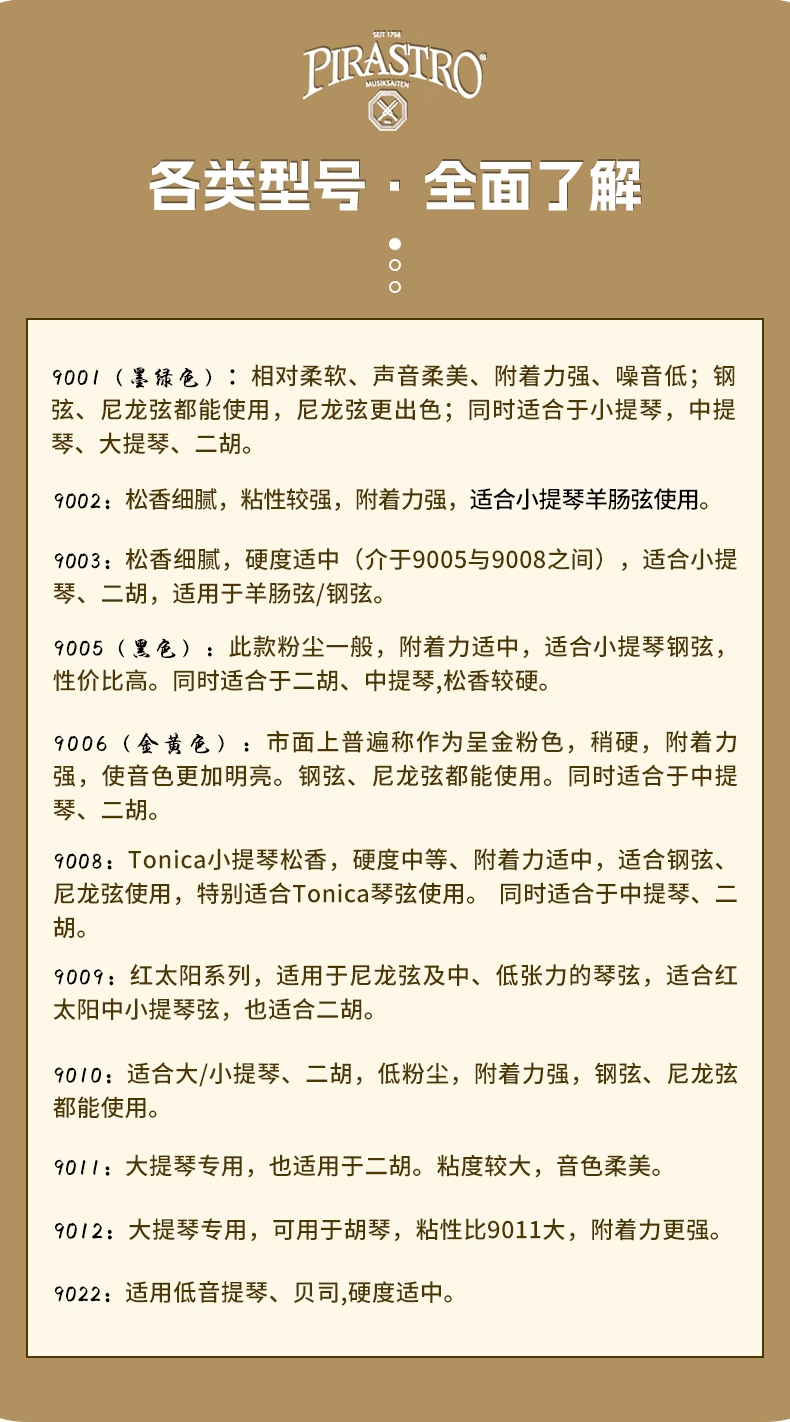 SEIT 1798
PIRASTRO
MUSIKSAITEN

各类型号·全面了解

9001（墨绿色）：相对柔软、声音柔美、附着力强、噪音低；钢弦、尼龙弦都能使用，尼龙弦更出色；同时适合于小提琴，中提琴、大提琴、二胡。

9002：松香细腻，粘性较强，附着力强，适合小提琴羊肠弦使用。

9003：松香细腻，硬度适中（介于9005与9008之间），适合小提琴、二胡，适用于羊肠弦/钢弦。

9005（黑色）：此款粉尘一般，附着力适中，适合小提琴钢弦，性价比高。同时适合于二胡、中提琴,松香较硬。

9006（金黄色）：市面上普遍称作为呈金粉色，稍硬，附着力强，使音色更加明亮。钢弦、尼龙弦都能使用。同时适合于中提琴、二胡。

9008：Tonica小提琴松香，硬度中等、附着力适中，适合钢弦、尼龙弦使用，特别适合Tonica琴弦使用。 同时适合于中提琴、二胡。

9009：红太阳系列，适用于尼龙弦及中、低张力的琴弦，适合红太阳中小提琴弦，也适合二胡。

9010：适合大/小提琴、二胡，低粉尘，附着力强，钢弦、尼龙弦都能使用。

9011：大提琴专用，也适用于二胡。粘度较大，音色柔美。

9012：大提琴专用，可用于胡琴，粘性比9011大，附着力更强。

9022：适用低音提琴、贝司,硬度适中。